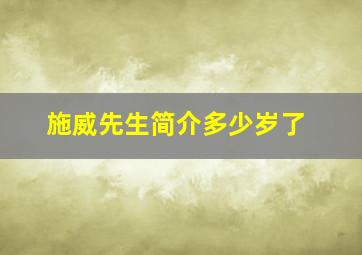 施威先生简介多少岁了